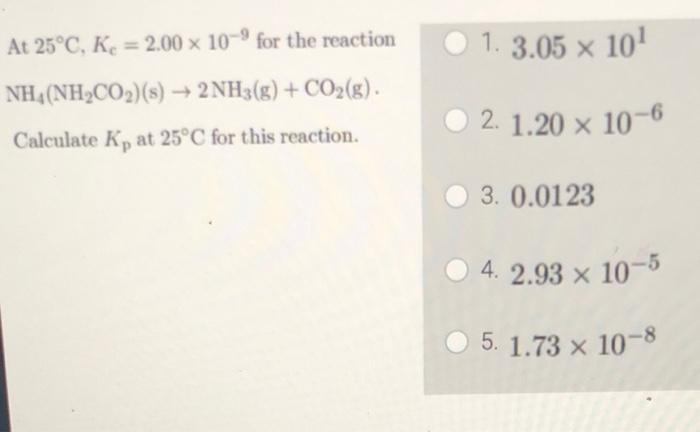 At 25°C, $K_c = 2.00 \times 10^{-9}$ for the reaction $NH_4(NH_2CO_2)(s) \rightarrow 2NH_3(g) + CO_2(g)$.

Calculate $K_p$ at 25°C for this reaction.

1. $3.05 \times 10^{1}$

2. $1.20 \times 10^{-6}$

3. 0.0123

4. $2.93 \times 10^{-5}$

5. $1.73 \times 10^{-8}$